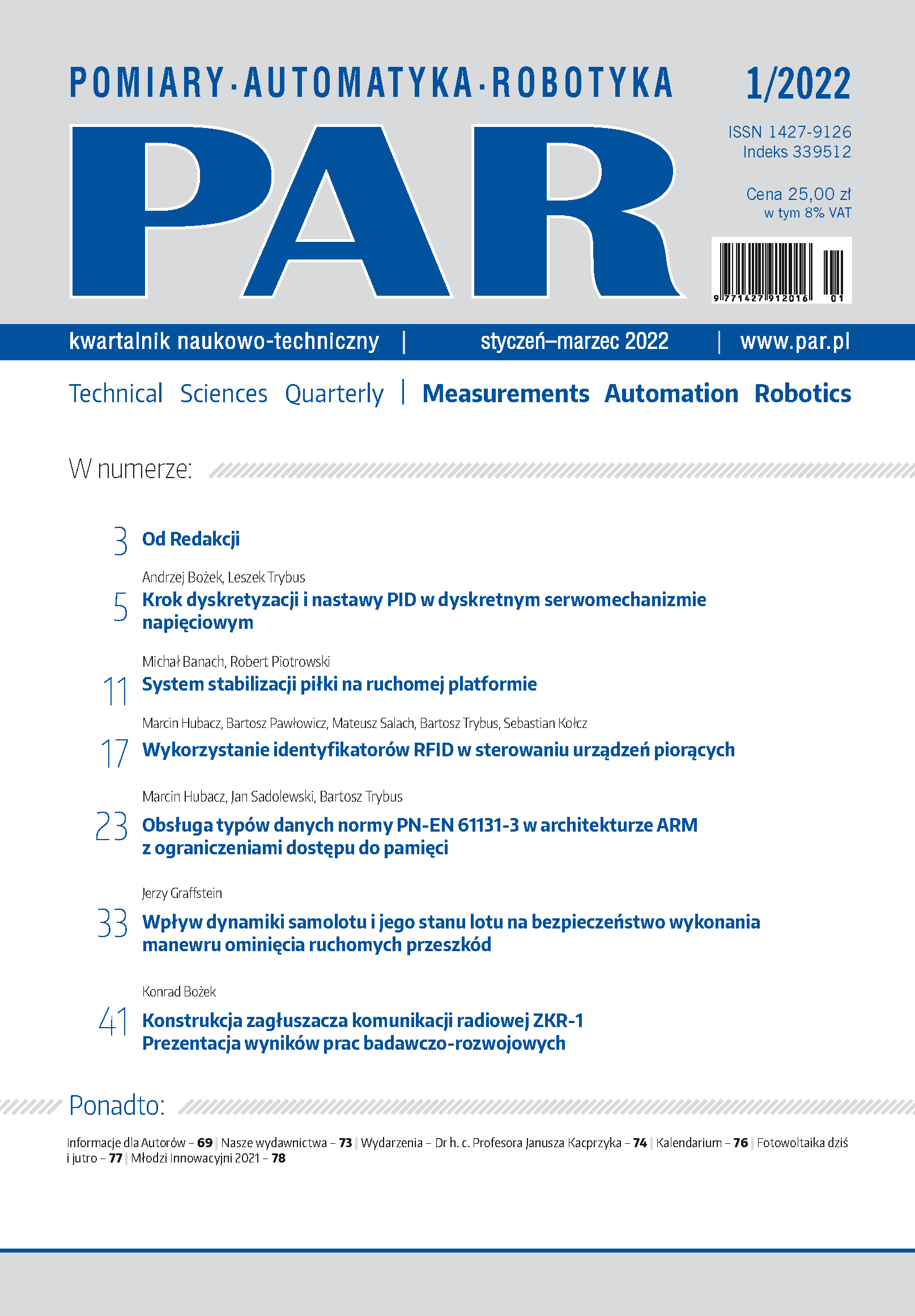 POMIARY·AUTOMATYKA·ROBOTYKA

1/2022

PAR

ISSN 1427-9126
Indeks 339512

Cena 25,00 zł
w tym 8% VAT

9 771427 912016 01

kwartalnik naukowo-techniczny | styczeń–marzec 2022 | www.par.pl

Technical Sciences Quarterly | Measurements Automation Robotics

W numerze:

3 Od Redakcji

Andrzej Bożek, Leszek Trybus
5 Krok dyskretyzacji i nastawy PID w dyskretnym serwomechanizmie napięciowym

Michał Banach, Robert Piotrowski
11 System stabilizacji piłki na ruchomej platformie

Marcin Hubacz, Bartosz Pawłowicz, Mateusz Salach, Bartosz Trybus, Sebastian Kołcz
17 Wykorzystanie identyfikatorów RFID w sterowaniu urządzeń piorących

Marcin Hubacz, Jan Sadolewski, Bartosz Trybus
23 Obsługa typów danych normy PN-EN 61131-3 w architekturze ARM z ograniczeniami dostępu do pamięci

Jerzy Graffstein
33 Wpływ dynamiki samolotu i jego stanu lotu na bezpieczeństwo wykonania manewru ominięcia ruchomych przeszkód

Konrad Bożek
41 Konstrukcja zagłuszacza komunikacji radiowej ZKR-1
Prezentacja wyników prac badawczo-rozwojowych

Ponadto:

Informacje dla Autorów – 69 | Nasze wydawnictwa – 73 | Wydarzenia – Dr h. c. Profesora Janusza Kacprzyka – 74 | Kalendarium – 76 | Fotowoltaika dziś i jutro – 77 | Młodzi Innowacyjni 2021 – 78